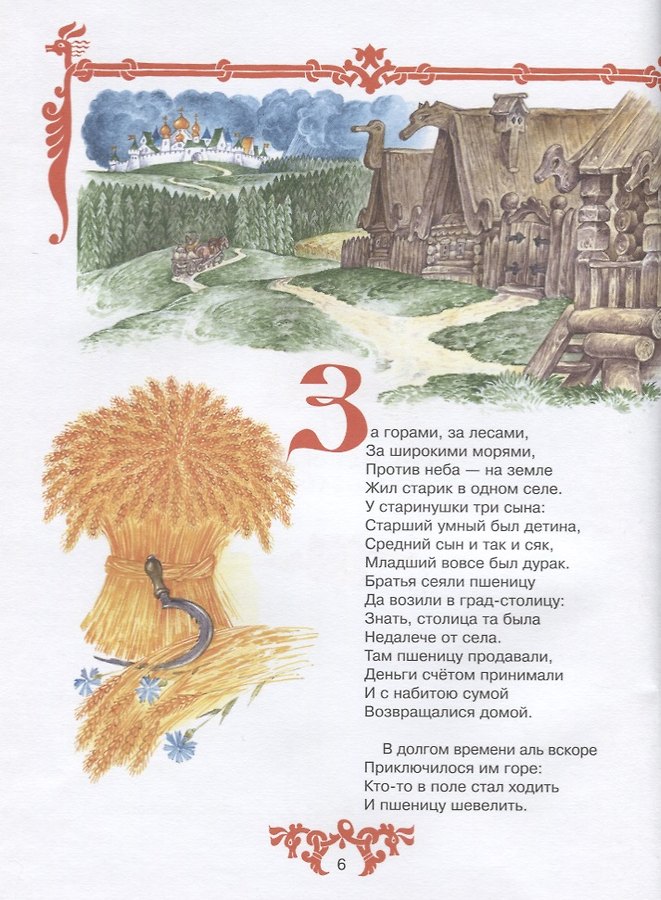 За горами, за лесами,
За широкими морями,
Против неба — на земле
Жил старик в одном селе.
У старинушки три сына:
Старший умный был детина,
Средний сын и так и сяк,
Младший вовсе был дурак.
Братья сеяли пшеницу
Да возили в град-столицу:
Знать, столица та была
Недалече от села.
Там пшеницу продавали,
Деньги счётом принимали
И с набитою сумой
Возвращалися домой.

В долгом времени аль вскоре
Приключилося им горе:
Кто-то в поле стал ходить
И пшеницу шевелить.

6